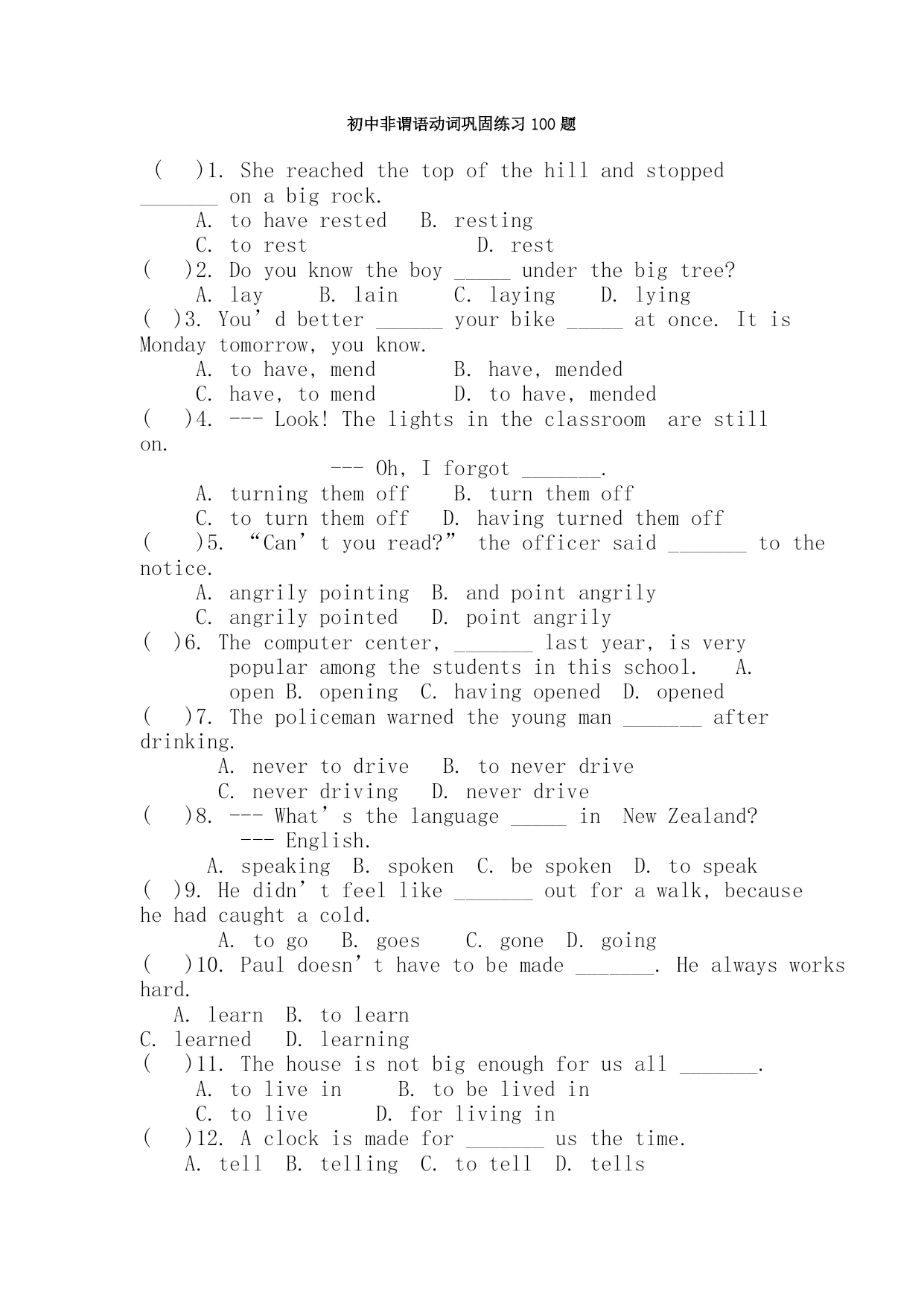 初中非谓语动词巩固练习 100 题

( )1. She reached the top of the hill and stopped _______ on a big rock.
A. to have rested B. resting
C. to rest D. rest
( )2. Do you know the boy _____ under the big tree?
A. lay B. lain C. laying D. lying
( )3. You’d better ______ your bike _____ at once. It is Monday tomorrow, you know.
A. to have, mend B. have, mended
C. have, to mend D. to have, mended
( )4. --- Look! The lights in the classroom are still on.
--- Oh, I forgot _______.
A. turning them off B. turn them off
C. to turn them off D. having turned them off
( )5. “Can’t you read?” the officer said _______ to the notice.
A. angrily pointing B. and point angrily
C. angrily pointed D. point angrily
( )6. The computer center, _______ last year, is very popular among the students in this school. A. open B. opening C. having opened D. opened
( )7. The policeman warned the young man _______ after drinking.
A. never to drive B. to never drive
C. never driving D. never drive
( )8. --- What’s the language _____ in New Zealand?
--- English.
A. speaking B. spoken C. be spoken D. to speak
( )9. He didn’t feel like _______ out for a walk, because he had caught a cold.
A. to go B. goes C. gone D. going
( )10. Paul doesn’t have to be made _______. He always works hard.
A. learn B. to learn
C. learned D. learning
( )11. The house is not big enough for us all _______.
A. to live in B. to be lived in
C. to live D. for living in
( )12. A clock is made for _______ us the time.
A. tell B. telling C. to tell D. tells